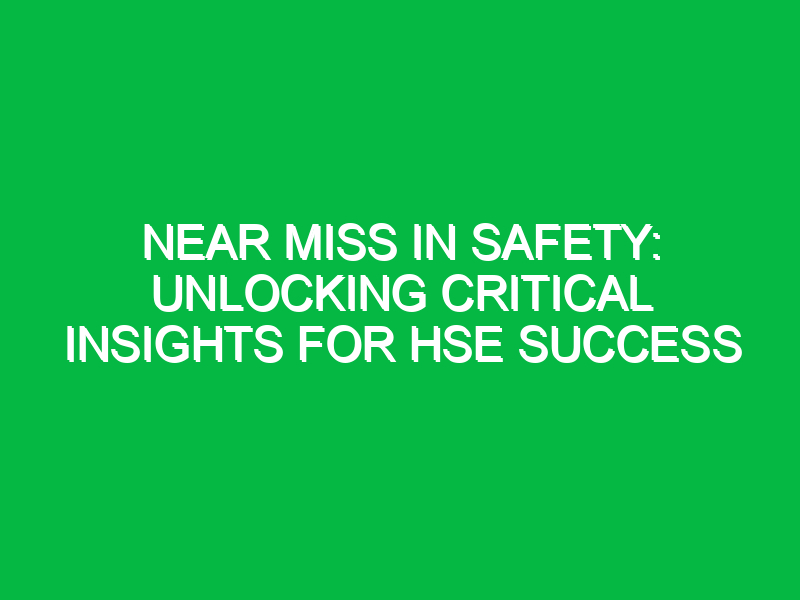 NEAR MISS IN SAFETY: UNLOCKING CRITICAL INSIGHTS FOR HSE SUCCESS